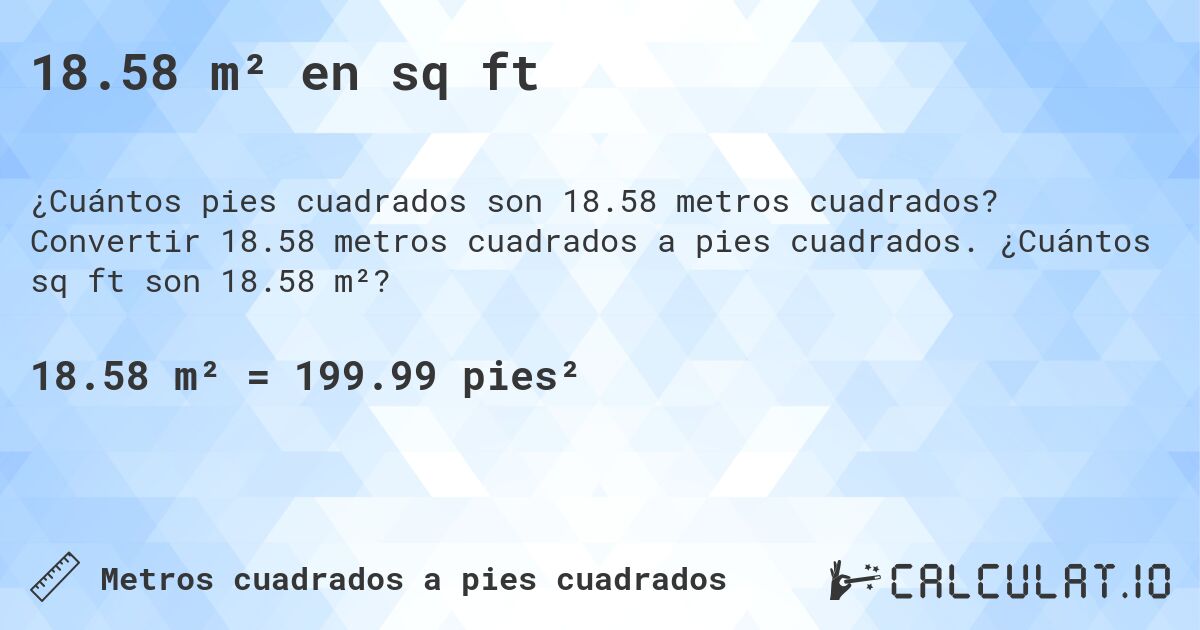 18.58 m² en sq ft

¿Cuántos pies cuadrados son 18.58 metros cuadrados? Convertir 18.58 metros cuadrados a pies cuadrados. ¿Cuántos sq ft son 18.58 m²?

18.58 m² = 199.99 pies²

Metros cuadrados a pies cuadrados

CALCULAT.IO